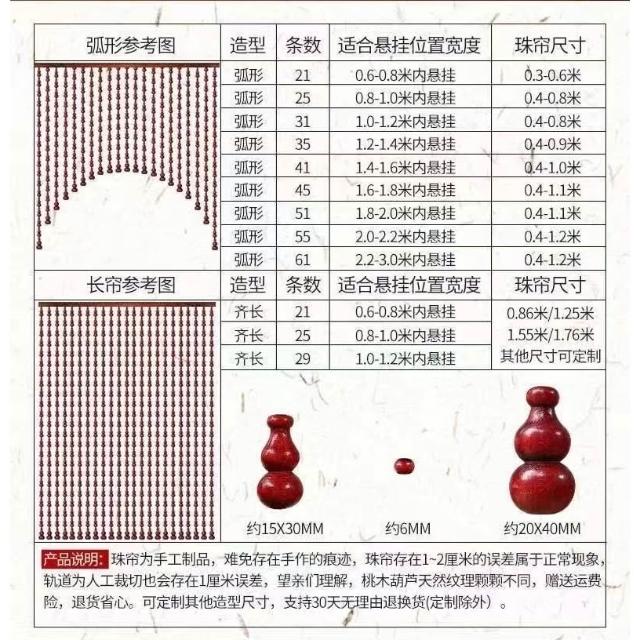 弧形参考图

| 造型 | 条数 | 适合悬挂位置宽度 | 珠帘尺寸 |
|---|---|---|---|
| 弧形 | 21 | 0.6-0.8米内悬挂 | 0.3-0.6米 |
| 弧形 | 25 | 0.8-1.0米内悬挂 | 0.4-0.8米 |
| 弧形 | 31 | 1.0-1.2米内悬挂 | 0.4-0.8米 |
| 弧形 | 35 | 1.2-1.4米内悬挂 | 0.4-0.9米 |
| 弧形 | 41 | 1.4-1.6米内悬挂 | 0.4-1.0米 |
| 弧形 | 45 | 1.6-1.8米内悬挂 | 0.4-1.1米 |
| 弧形 | 51 | 1.8-2.0米内悬挂 | 0.4-1.1米 |
| 弧形 | 55 | 2.0-2.2米内悬挂 | 0.4-1.2米 |
| 弧形 | 61 | 2.2-3.0米内悬挂 | 0.4-1.2米 |

长帘参考图

| 造型 | 条数 | 适合悬挂位置宽度 | 珠帘尺寸 |
|---|---|---|---|
| 齐长 | 21 | 0.6-0.8米内悬挂 | 0.86米/1.25米 1.55米/1.76米 其他尺寸可定制 |
| 齐长 | 25 | 0.8-1.0米内悬挂 | |
| 齐长 | 29 | 1.0-1.2米内悬挂 | |

约15X30MM

约6MM

约20X40MM

产品说明:珠帘为手工制品，难免存在手作的痕迹，珠帘存在1~2厘米的误差属于正常现象，轨道为人工裁切也会存在1厘米误差，望亲们理解，桃木葫芦天然纹理颗颗不同，赠送运费险，退货省心。可定制其他造型尺寸，支持30天无理由退换货(定制除外)。